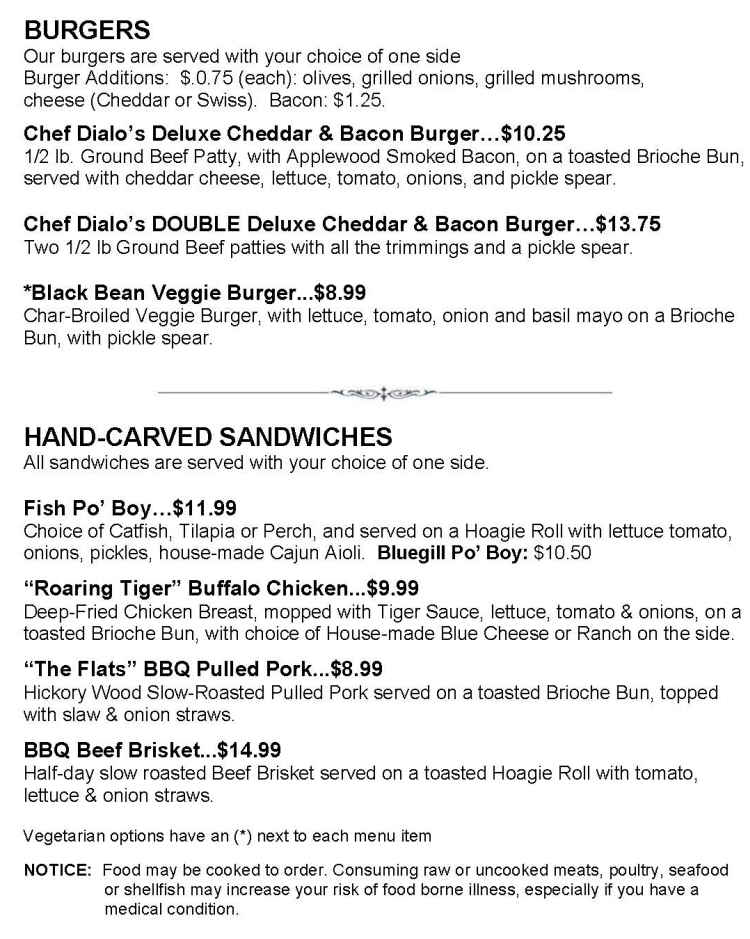 BURGERS
Our burgers are served with your choice of one side
Burger Additions: $.0.75 (each): olives, grilled onions, grilled mushrooms, cheese (Cheddar or Swiss). Bacon: $1.25.

Chef Dialo's Deluxe Cheddar & Bacon Burger…$10.25
1/2 lb. Ground Beef Patty, with Applewood Smoked Bacon, on a toasted Brioche Bun, served with cheddar cheese, lettuce, tomato, onions, and pickle spear.

Chef Dialo's DOUBLE Deluxe Cheddar & Bacon Burger…$13.75
Two 1/2 lb Ground Beef patties with all the trimmings and a pickle spear.

*Black Bean Veggie Burger...$8.99
Char-Broiled Veggie Burger, with lettuce, tomato, onion and basil mayo on a Brioche Bun, with pickle spear.

HAND-CARVED SANDWICHES
All sandwiches are served with your choice of one side.

Fish Po' Boy…$11.99
Choice of Catfish, Tilapia or Perch, and served on a Hoagie Roll with lettuce tomato, onions, pickles, house-made Cajun Aioli. Bluegill Po' Boy: $10.50

"Roaring Tiger" Buffalo Chicken...$9.99
Deep-Fried Chicken Breast, mopped with Tiger Sauce, lettuce, tomato & onions, on a toasted Brioche Bun, with choice of House-made Blue Cheese or Ranch on the side.

"The Flats" BBQ Pulled Pork...$8.99
Hickory Wood Slow-Roasted Pulled Pork served on a toasted Brioche Bun, topped with slaw & onion straws.

BBQ Beef Brisket...$14.99
Half-day slow roasted Beef Brisket served on a toasted Hoagie Roll with tomato, lettuce & onion straws.

Vegetarian options have an (*) next to each menu item

NOTICE: Food may be cooked to order. Consuming raw or uncooked meats, poultry, seafood or shellfish may increase your risk of food borne illness, especially if you have a medical condition.